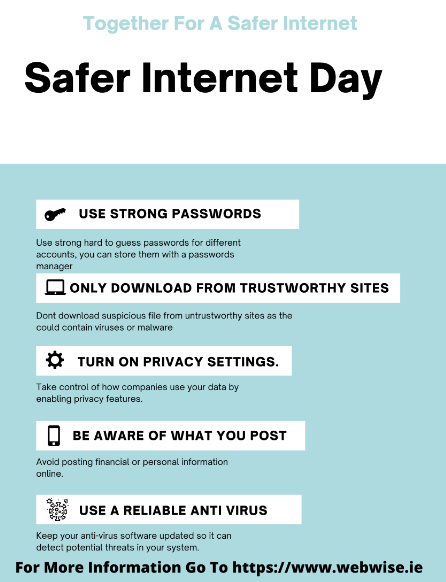 Together For A Safer Internet

Safer Internet Day

USE STRONG PASSWORDS

Use strong hard to guess passwords for different accounts, you can store them with a passwords manager

ONLY DOWNLOAD FROM TRUSTWORTHY SITES

Dont download suspicious file from untrustworthy sites as the could contain viruses or malware

TURN ON PRIVACY SETTINGS.

Take control of how companies use your data by enabling privacy features.

BE AWARE OF WHAT YOU POST

Avoid posting financial or personal information online.

USE A RELIABLE ANTI VIRUS

Keep your anti-virus software updated so it can detect potential threats in your system.

For More Information Go To https://www.webwise.ie